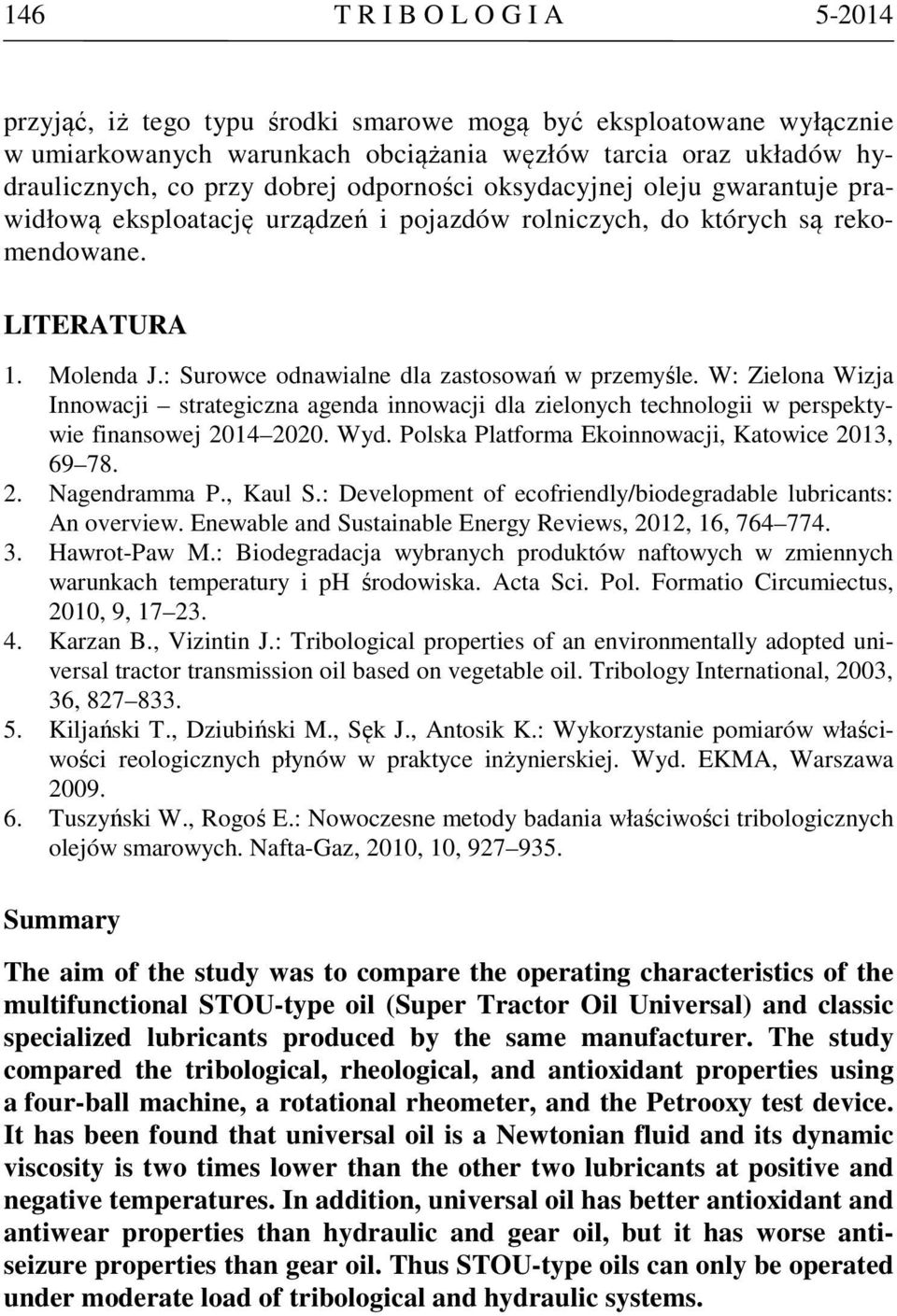 146 T R I B O L O G I A 5-2014

przyjąć, iż tego typu środki smarowe mogą być eksploatowane wyłącznie w umiarkowanych warunkach obciążania węzłów tarcia oraz układów hydraulicznych, co przy dobrej odporności oksydacyjnej oleju gwarantuje prawidłową eksploatację urządzeń i pojazdów rolniczych, do których są rekomendowane.

LITERATURA

1. Molenda J.: Surowce odnawialne dla zastosowań w przemyśle. W: Zielona Wizja Innowacji – strategiczna agenda innowacji dla zielonych technologii w perspektywie finansowej 2014–2020. Wyd. Polska Platforma Ekoinnowacji, Katowice 2013, 69–78.
2. Nagendramma P., Kaul S.: Development of ecofriendly/biodegradable lubricants: An overview. Enewable and Sustainable Energy Reviews, 2012, 16, 764–774.
3. Hawrot-Paw M.: Biodegradacja wybranych produktów naftowych w zmiennych warunkach temperatury i ph środowiska. Acta Sci. Pol. Formatio Circumiectus, 2010, 9, 17–23.
4. Karzan B., Vizintin J.: Tribological properties of an environmentally adopted universal tractor transmission oil based on vegetable oil. Tribology International, 2003, 36, 827–833.
5. Kiljański T., Dziubiński M., Sęk J., Antosik K.: Wykorzystanie pomiarów właściwości reologicznych płynów w praktyce inżynierskiej. Wyd. EKMA, Warszawa 2009.
6. Tuszyński W., Rogoś E.: Nowoczesne metody badania właściwości tribologicznych olejów smarowych. Nafta-Gaz, 2010, 10, 927–935.

Summary

The aim of the study was to compare the operating characteristics of the multifunctional STOU-type oil (Super Tractor Oil Universal) and classic specialized lubricants produced by the same manufacturer. The study compared the tribological, rheological, and antioxidant properties using a four-ball machine, a rotational rheometer, and the Petrooxy test device. It has been found that universal oil is a Newtonian fluid and its dynamic viscosity is two times lower than the other two lubricants at positive and negative temperatures. In addition, universal oil has better antioxidant and antiwear properties than hydraulic and gear oil, but it has worse antiseizure properties than gear oil. Thus STOU-type oils can only be operated under moderate load of tribological and hydraulic systems.